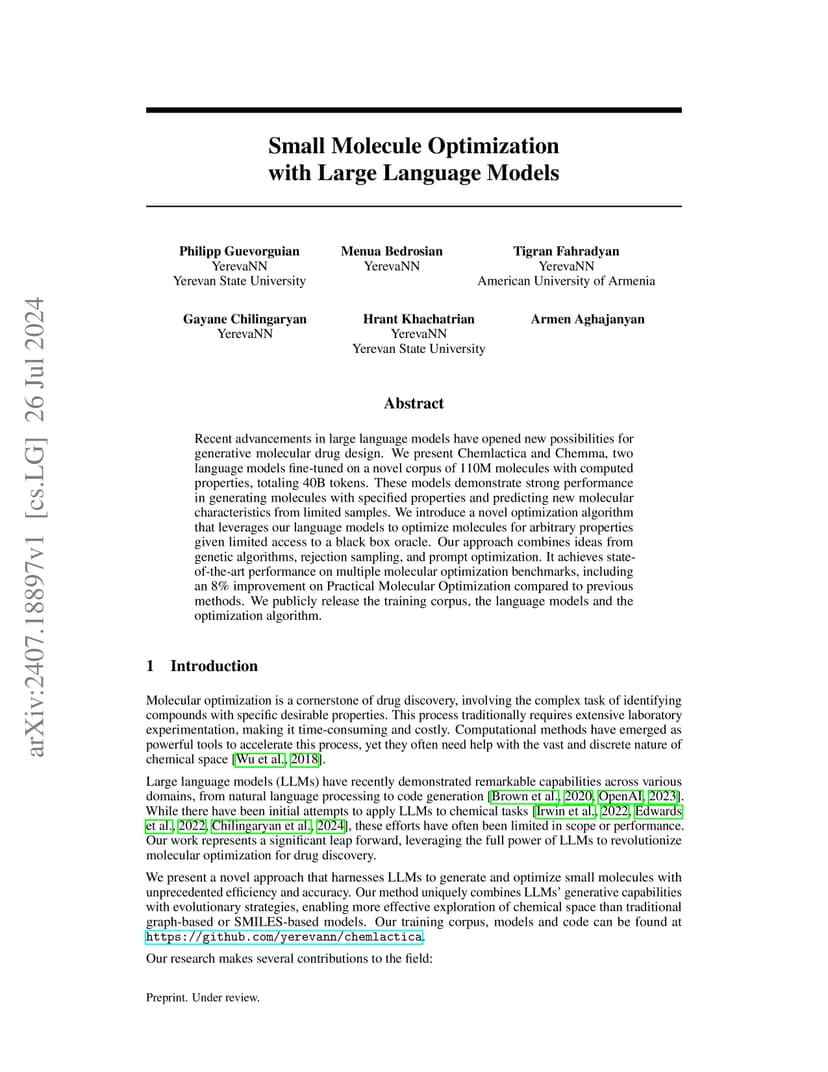 arXiv:2407.18897v1 [cs.LG] 26 Jul 2024

Small Molecule Optimization with Large Language Models

Philipp Guevorguian
YerevaNN
Yerevan State University

Menua Bedrosian
YerevaNN

Tigran Fahradyan
YerevaNN
American University of Armenia

Gayane Chilingaryan
YerevaNN

Hrant Khachatrian
YerevaNN
Yerevan State University

Armen Aghajanyan

Abstract

Recent advancements in large language models have opened new possibilities for generative molecular drug design. We present Chemlactica and Chemma, two language models fine-tuned on a novel corpus of 110M molecules with computed properties, totaling 40B tokens. These models demonstrate strong performance in generating molecules with specified properties and predicting new molecular characteristics from limited samples. We introduce a novel optimization algorithm that leverages our language models to optimize molecules for arbitrary properties given limited access to a black box oracle. Our approach combines ideas from genetic algorithms, rejection sampling, and prompt optimization. It achieves state-of-the-art performance on multiple molecular optimization benchmarks, including an 8% improvement on Practical Molecular Optimization compared to previous methods. We publicly release the training corpus, the language models and the optimization algorithm.

1 Introduction

Molecular optimization is a cornerstone of drug discovery, involving the complex task of identifying compounds with specific desirable properties. This process traditionally requires extensive laboratory experimentation, making it time-consuming and costly. Computational methods have emerged as powerful tools to accelerate this process, yet they often need help with the vast and discrete nature of chemical space [Wu et al., 2018].

Large language models (LLMs) have recently demonstrated remarkable capabilities across various domains, from natural language processing to code generation [Brown et al., 2020, OpenAI, 2023]. While there have been initial attempts to apply LLMs to chemical tasks [Irwin et al., 2022, Edwards et al., 2022, Chilingaryan et al., 2024], these efforts have often been limited in scope or performance. Our work represents a significant leap forward, leveraging the full power of LLMs to revolutionize molecular optimization for drug discovery.

We present a novel approach that harnesses LLMs to generate and optimize small molecules with unprecedented efficiency and accuracy. Our method uniquely combines LLMs' generative capabilities with evolutionary strategies, enabling more effective exploration of chemical space than traditional graph-based or SMILES-based models. Our training corpus, models and code can be found at https://github.com/yerevann/chemlactica.

Our research makes several contributions to the field:

Preprint. Under review.